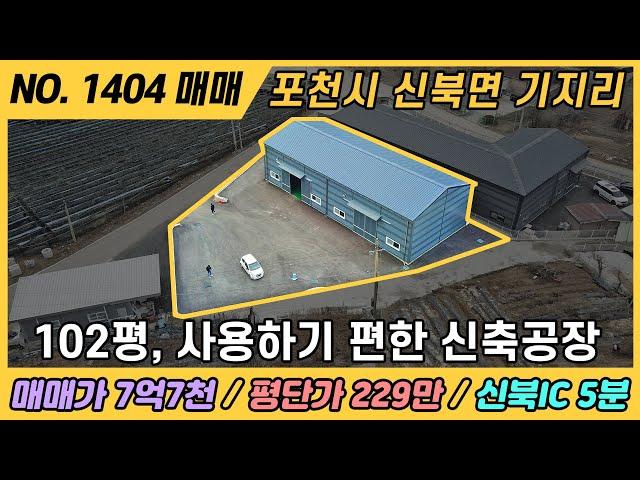 NO. 1404 매매
포천시 신북면 기지리

102평, 사용하기 편한 신축공장

매매가 7억7천 / 평단가 229만 / 신북IC 5분